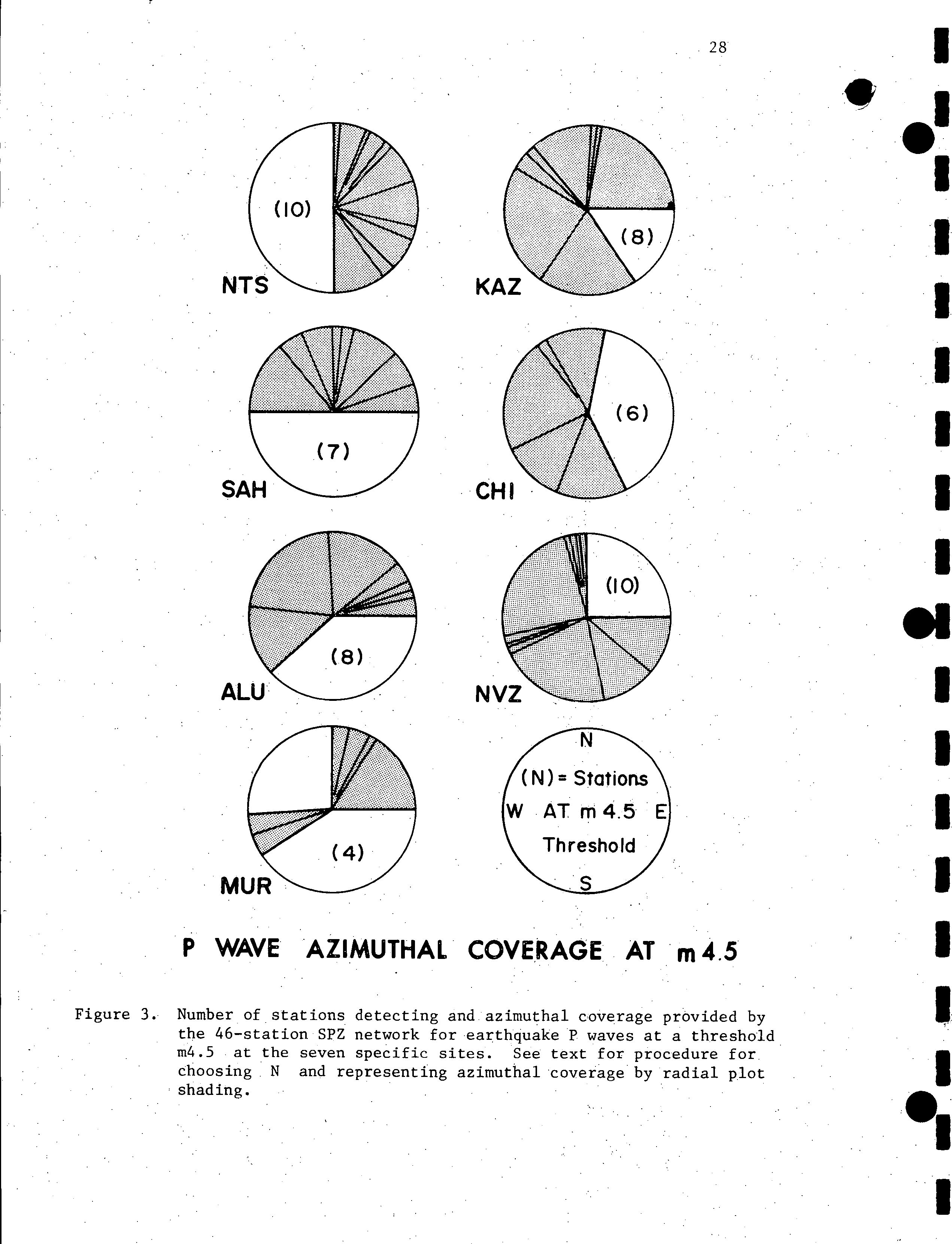 28

(10)

NTS

(8)

KAZ

(7)

SAH

(6)

CHI

(8)

ALU

(10)

NVZ

(4)

MUR

N

(N) = Stations

W AT m 4.5 E

Threshold

S

P WAVE AZIMUTHAL COVERAGE AT m 4.5

Figure 3. Number of stations detecting and azimuthal coverage provided by the 46-station SPZ network for earthquake P waves at a threshold m4.5 at the seven specific sites. See text for procedure for choosing N and representing azimuthal coverage by radial plot shading.